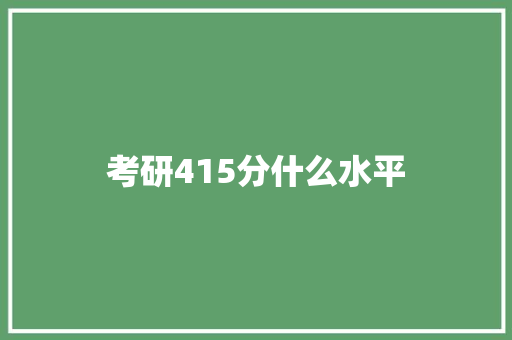 考研415分什么水平